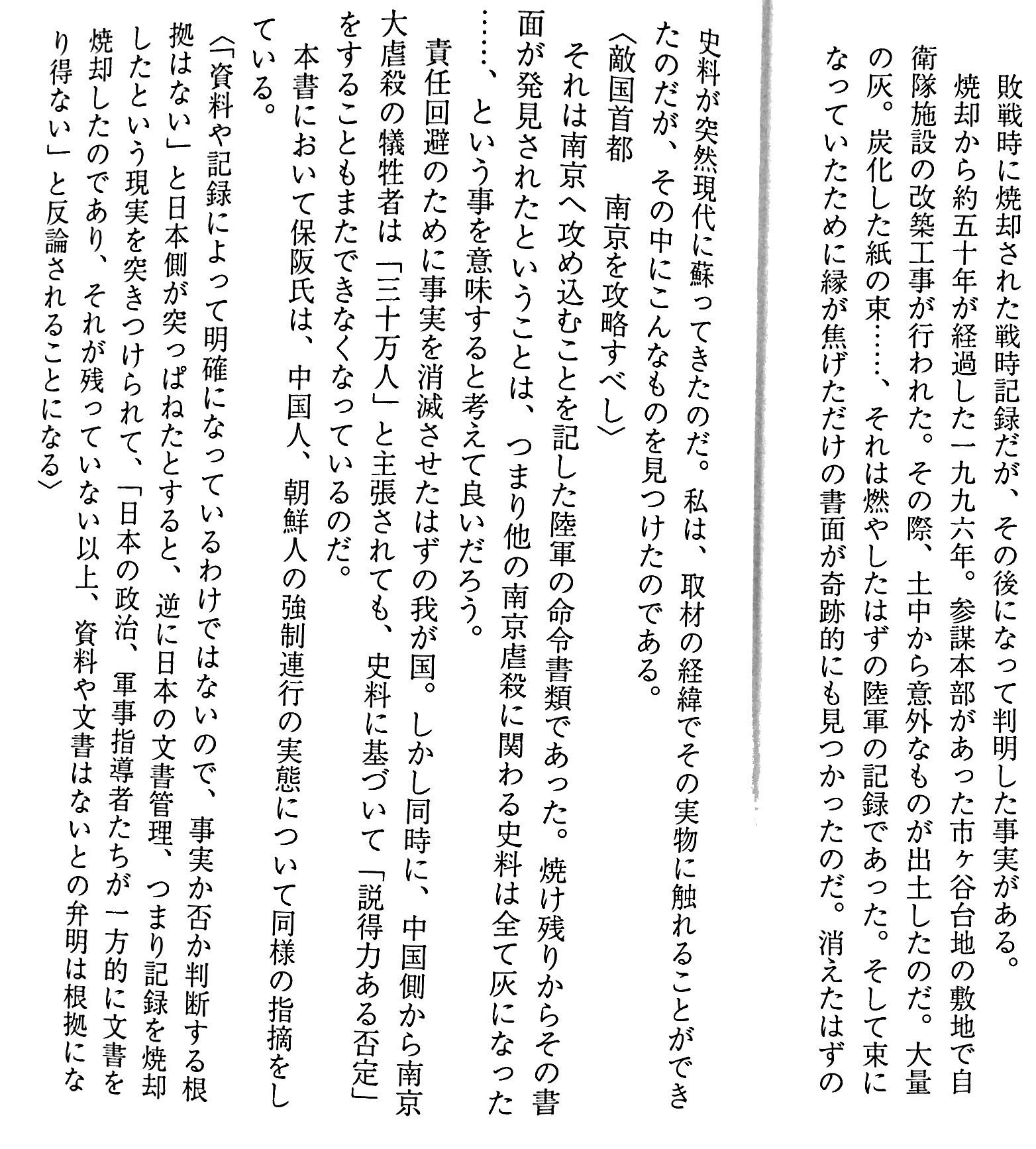 敗戦時に焼却された戦時記録だが、その後になって判明した事実がある。

焼却から約五十年が経過した一九九六年。参謀本部があった市ヶ谷台地の敷地で自衛隊施設の改築工事が行われた。その際、土中から意外なものが出土したのだ。大量の灰。炭化した紙の束……、それは燃やしたはずの陸軍の記録であった。そして束になっていたために縁が焦げただけの書面が奇跡的にも見つかったのだ。消えたはずの史料が突然現代に蘇ってきたのだ。私は、取材の経緯でその実物に触れることができたのだが、その中にこんなものを見つけたのである。

〈敵国首都　南京を攻略すべし〉

それは南京へ攻め込むことを記した陸軍の命令書類であった。焼け残りからその書面が発見されたということは、つまり他の南京虐殺に関わる史料は全て灰になった……、という事を意味すると考えて良いだろう。

責任回避のために事実を消滅させたはずの我が国。しかし同時に、中国側から南京大虐殺の犠牲者は「三十万人」と主張されても、史料に基づいて「説得力ある否定」をすることもまたできなくなっているのだ。

本書において保阪氏は、中国人、朝鮮人の強制連行の実態について同様の指摘をしている。

〈「資料や記録によって明確になっているわけではないので、事実か否か判断する根拠はない」と日本側が突っぱねたとすると、逆に日本の文書管理、つまり記録を焼却したという現実を突きつけられて、「日本の政治、軍事指導者たちが一方的に文書を焼却したのであり、それが残っていない以上、資料や文書はないとの弁明は根拠になり得ない」と反論されることになる〉